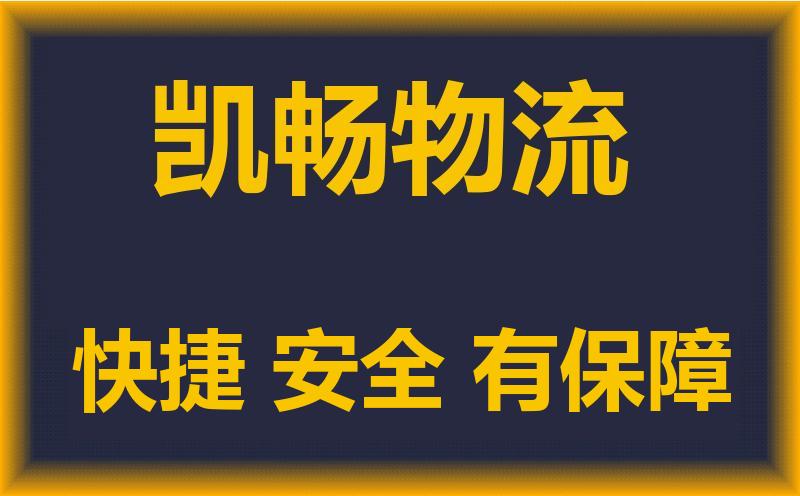 凯畅物流

快捷 安全 有保障